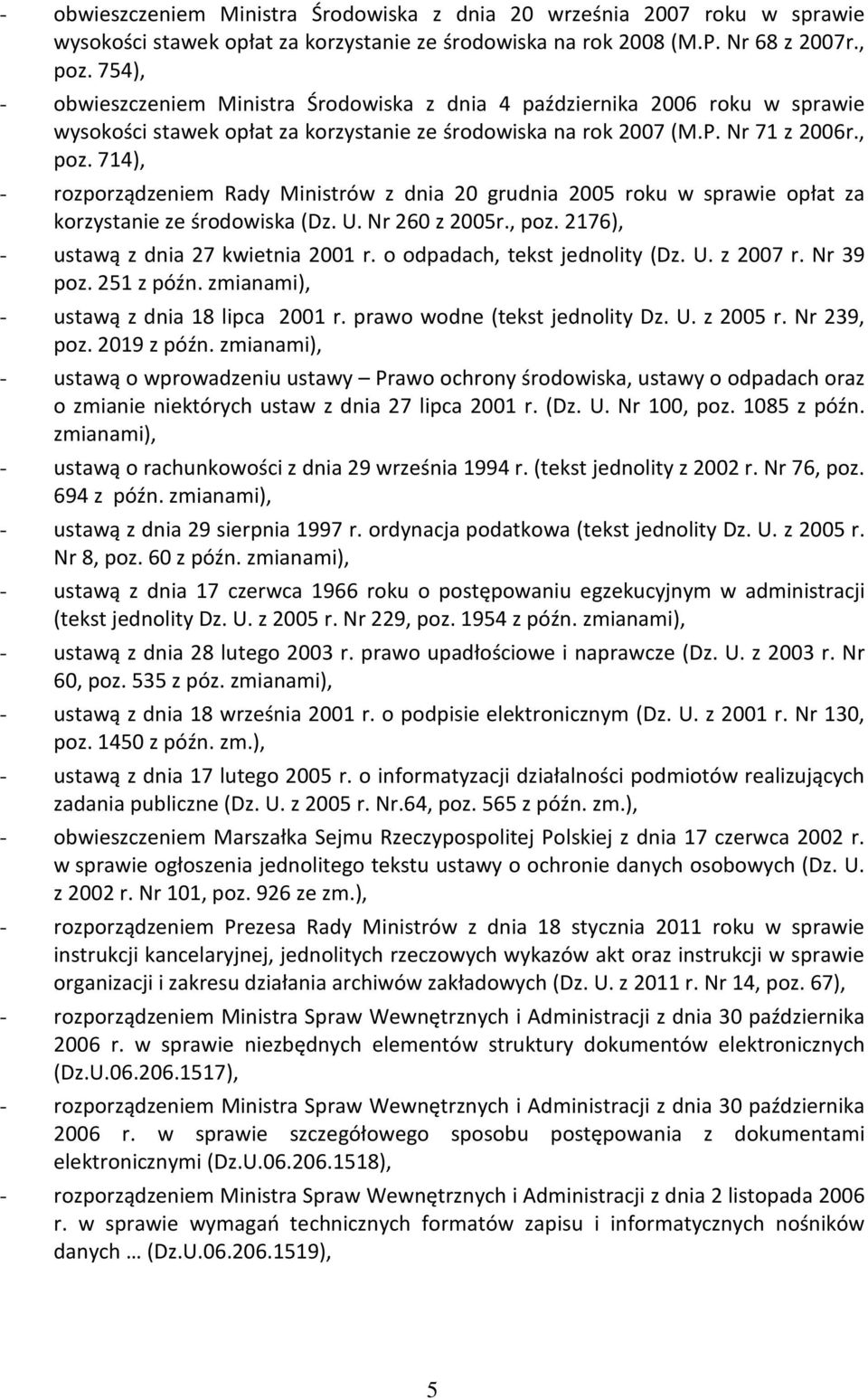 - obwieszczeniem Ministra Środowiska z dnia 20 września 2007 roku w sprawie wysokości stawek opłat za korzystanie ze środowiska na rok 2008 (M.P. Nr 68 z 2007r., poz. 754),

- obwieszczeniem Ministra Środowiska z dnia 4 października 2006 roku w sprawie wysokości stawek opłat za korzystanie ze środowiska na rok 2007 (M.P. Nr 71 z 2006r., poz. 714),

- rozporządzeniem Rady Ministrów z dnia 20 grudnia 2005 roku w sprawie opłat za korzystanie ze środowiska (Dz. U. Nr 260 z 2005r., poz. 2176),

- ustawą z dnia 27 kwietnia 2001 r. o odpadach, tekst jednolity (Dz. U. z 2007 r. Nr 39 poz. 251 z późn. zmianami),

- ustawą z dnia 18 lipca 2001 r. prawo wodne (tekst jednolity Dz. U. z 2005 r. Nr 239, poz. 2019 z późn. zmianami),

- ustawą o wprowadzeniu ustawy – Prawo ochrony środowiska, ustawy o odpadach oraz o zmianie niektórych ustaw z dnia 27 lipca 2001 r. (Dz. U. Nr 100, poz. 1085 z późn. zmianami),

- ustawą o rachunkowości z dnia 29 września 1994 r. (tekst jednolity z 2002 r. Nr 76, poz. 694 z późn. zmianami),

- ustawą z dnia 29 sierpnia 1997 r. ordynacja podatkowa (tekst jednolity Dz. U. z 2005 r. Nr 8, poz. 60 z późn. zmianami),

- ustawą z dnia 17 czerwca 1966 roku o postępowaniu egzekucyjnym w administracji (tekst jednolity Dz. U. z 2005 r. Nr 229, poz. 1954 z późn. zmianami),

- ustawą z dnia 28 lutego 2003 r. prawo upadłościowe i naprawcze (Dz. U. z 2003 r. Nr 60, poz. 535 z póz. zmianami),

- ustawą z dnia 18 września 2001 r. o podpisie elektronicznym (Dz. U. z 2001 r. Nr 130, poz. 1450 z późn. zm.),

- ustawą z dnia 17 lutego 2005 r. o informatyzacji działalności podmiotów realizujących zadania publiczne (Dz. U. z 2005 r. Nr.64, poz. 565 z późn. zm.),

- obwieszczeniem Marszałka Sejmu Rzeczypospolitej Polskiej z dnia 17 czerwca 2002 r. w sprawie ogłoszenia jednolitego tekstu ustawy o ochronie danych osobowych (Dz. U. z 2002 r. Nr 101, poz. 926 ze zm.),

- rozporządzeniem Prezesa Rady Ministrów z dnia 18 stycznia 2011 roku w sprawie instrukcji kancelaryjnej, jednolitych rzeczowych wykazów akt oraz instrukcji w sprawie organizacji i zakresu działania archiwów zakładowych (Dz. U. z 2011 r. Nr 14, poz. 67),

- rozporządzeniem Ministra Spraw Wewnętrznych i Administracji z dnia 30 października 2006 r. w sprawie niezbędnych elementów struktury dokumentów elektronicznych (Dz.U.06.206.1517),

- rozporządzeniem Ministra Spraw Wewnętrznych i Administracji z dnia 30 października 2006 r. w sprawie szczegółowego sposobu postępowania z dokumentami elektronicznymi (Dz.U.06.206.1518),

- rozporządzeniem Ministra Spraw Wewnętrznych i Administracji z dnia 2 listopada 2006 r. w sprawie wymagań technicznych formatów zapisu i informatycznych nośników danych … (Dz.U.06.206.1519),

5